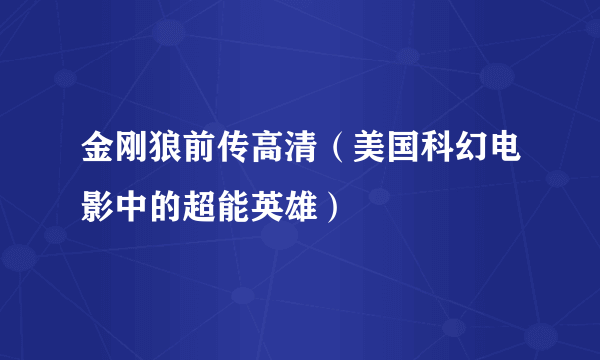 金刚狼前传高清（美国科幻电影中的超能英雄）